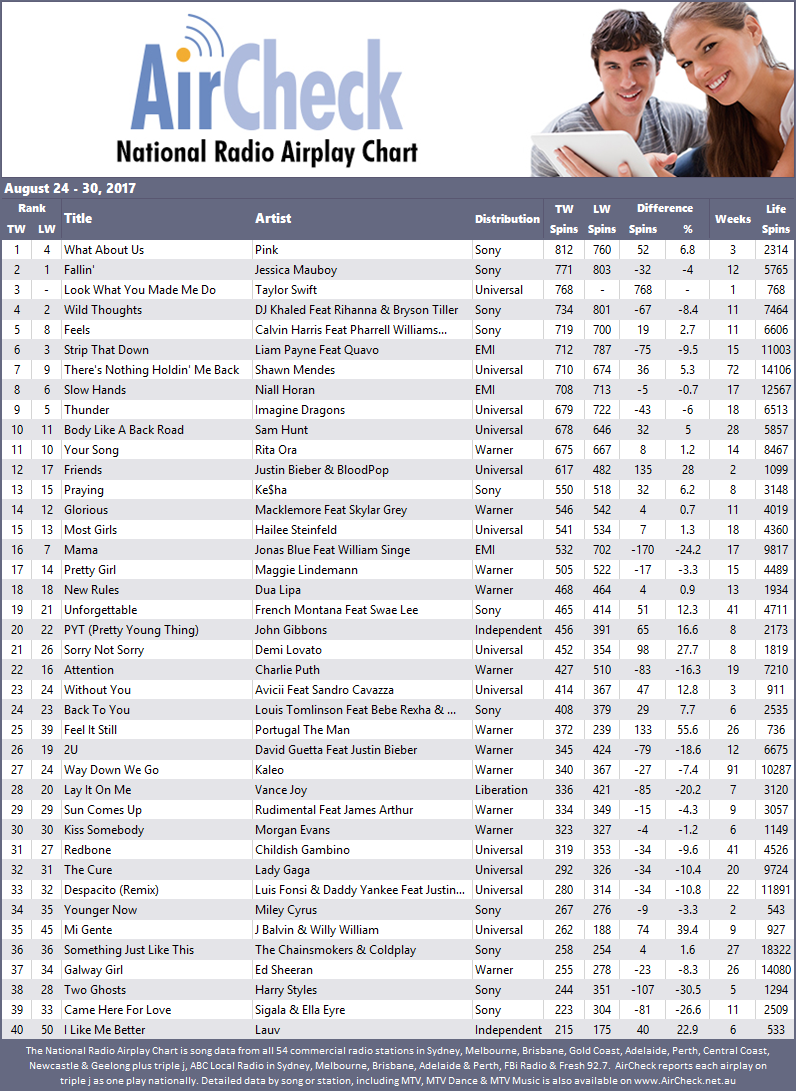 AirCheck
National Radio Airplay Chart

August 24 - 30, 2017

| Rank TW | Rank LW | Title | Artist | Distribution | TW Spins | LW Spins | Difference Spins | Difference % | Weeks | Life Spins |
|---|---|---|---|---|---|---|---|---|---|---|
| 1 | 4 | What About Us | Pink | Sony | 812 | 760 | 52 | 6.8 | 3 | 2314 |
| 2 | 1 | Fallin' | Jessica Mauboy | Sony | 771 | 803 | -32 | -4 | 12 | 5765 |
| 3 | - | Look What You Made Me Do | Taylor Swift | Universal | 768 | - | 768 | - | 1 | 768 |
| 4 | 2 | Wild Thoughts | DJ Khaled Feat Rihanna & Bryson Tiller | Sony | 734 | 801 | -67 | -8.4 | 11 | 7464 |
| 5 | 8 | Feels | Calvin Harris Feat Pharrell Williams... | Sony | 719 | 700 | 19 | 2.7 | 11 | 6606 |
| 6 | 3 | Strip That Down | Liam Payne Feat Quavo | EMI | 712 | 787 | -75 | -9.5 | 15 | 11003 |
| 7 | 9 | There's Nothing Holdin' Me Back | Shawn Mendes | Universal | 710 | 674 | 36 | 5.3 | 72 | 14106 |
| 8 | 6 | Slow Hands | Niall Horan | EMI | 708 | 713 | -5 | -0.7 | 17 | 12567 |
| 9 | 5 | Thunder | Imagine Dragons | Universal | 679 | 722 | -43 | -6 | 18 | 6513 |
| 10 | 11 | Body Like A Back Road | Sam Hunt | Universal | 678 | 646 | 32 | 5 | 28 | 5857 |
| 11 | 10 | Your Song | Rita Ora | Warner | 675 | 667 | 8 | 1.2 | 14 | 8467 |
| 12 | 17 | Friends | Justin Bieber & BloodPop | Universal | 617 | 482 | 135 | 28 | 2 | 1099 |
| 13 | 15 | Praying | Ke$ha | Sony | 550 | 518 | 32 | 6.2 | 8 | 3148 |
| 14 | 12 | Glorious | Macklemore Feat Skylar Grey | Warner | 546 | 542 | 4 | 0.7 | 11 | 4019 |
| 15 | 13 | Most Girls | Hailee Steinfeld | Universal | 541 | 534 | 7 | 1.3 | 18 | 4360 |
| 16 | 7 | Mama | Jonas Blue Feat William Singe | EMI | 532 | 702 | -170 | -24.2 | 17 | 9817 |
| 17 | 14 | Pretty Girl | Maggie Lindemann | Warner | 505 | 522 | -17 | -3.3 | 15 | 4489 |
| 18 | 18 | New Rules | Dua Lipa | Warner | 468 | 464 | 4 | 0.9 | 13 | 1934 |
| 19 | 21 | Unforgettable | French Montana Feat Swae Lee | Sony | 465 | 414 | 51 | 12.3 | 41 | 4711 |
| 20 | 22 | PYT (Pretty Young Thing) | John Gibbons | Independent | 456 | 391 | 65 | 16.6 | 8 | 2173 |
| 21 | 26 | Sorry Not Sorry | Demi Lovato | Universal | 452 | 354 | 98 | 27.7 | 8 | 1819 |
| 22 | 16 | Attention | Charlie Puth | Warner | 427 | 510 | -83 | -16.3 | 19 | 7210 |
| 23 | 24 | Without You | Avicii Feat Sandro Cavazza | Universal | 414 | 367 | 47 | 12.8 | 3 | 911 |
| 24 | 23 | Back To You | Louis Tomlinson Feat Bebe Rexha & ... | Sony | 408 | 379 | 29 | 7.7 | 6 | 2535 |
| 25 | 39 | Feel It Still | Portugal The Man | Warner | 372 | 239 | 133 | 55.6 | 26 | 736 |
| 26 | 19 | 2U | David Guetta Feat Justin Bieber | Warner | 345 | 424 | -79 | -18.6 | 12 | 6675 |
| 27 | 24 | Way Down We Go | Kaleo | Warner | 340 | 367 | -27 | -7.4 | 91 | 10287 |
| 28 | 20 | Lay It On Me | Vance Joy | Liberation | 336 | 421 | -85 | -20.2 | 7 | 3120 |
| 29 | 29 | Sun Comes Up | Rudimental Feat James Arthur | Warner | 334 | 349 | -15 | -4.3 | 9 | 3057 |
| 30 | 30 | Kiss Somebody | Morgan Evans | Warner | 323 | 327 | -4 | -1.2 | 6 | 1149 |
| 31 | 27 | Redbone | Childish Gambino | Universal | 319 | 353 | -34 | -9.6 | 41 | 4526 |
| 32 | 31 | The Cure | Lady Gaga | Universal | 292 | 326 | -34 | -10.4 | 20 | 9724 |
| 33 | 32 | Despacito (Remix) | Luis Fonsi & Daddy Yankee Feat Justin... | Universal | 280 | 314 | -34 | -10.8 | 22 | 11891 |
| 34 | 35 | Younger Now | Miley Cyrus | Sony | 267 | 276 | -9 | -3.3 | 2 | 543 |
| 35 | 45 | Mi Gente | J Balvin & Willy William | Universal | 262 | 188 | 74 | 39.4 | 9 | 927 |
| 36 | 36 | Something Just Like This | The Chainsmokers & Coldplay | Sony | 258 | 254 | 4 | 1.6 | 27 | 18322 |
| 37 | 34 | Galway Girl | Ed Sheeran | Warner | 255 | 278 | -23 | -8.3 | 26 | 14080 |
| 38 | 28 | Two Ghosts | Harry Styles | Sony | 244 | 351 | -107 | -30.5 | 5 | 1294 |
| 39 | 33 | Came Here For Love | Sigala & Ella Eyre | Sony | 223 | 304 | -81 | -26.6 | 11 | 2509 |
| 40 | 50 | I Like Me Better | Lauv | Independent | 215 | 175 | 40 | 22.9 | 6 | 533 |

The National Radio Airplay Chart is song data from all 54 commercial radio stations in Sydney, Melbourne, Brisbane, Gold Coast, Adelaide, Perth, Central Coast, Newcastle & Geelong plus triple j, ABC Local Radio in Sydney, Melbourne, Brisbane, Adelaide & Perth, FBi Radio & Fresh 92.7. AirCheck reports each airplay on triple j as one play nationally. Detailed data by song or station, including MTV, MTV Dance & MTV Music is also available on www.AirCheck.net.au